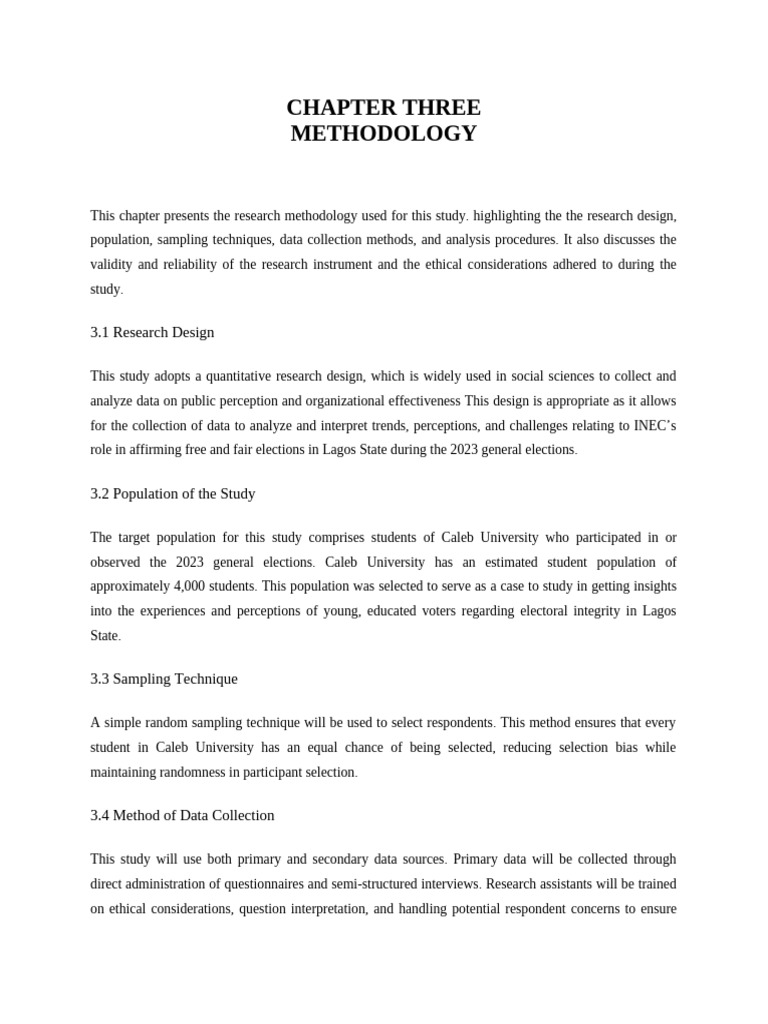 CHAPTER THREE
METHODOLOGY

This chapter presents the research methodology used for this study. highlighting the the research design, population, sampling techniques, data collection methods, and analysis procedures. It also discusses the validity and reliability of the research instrument and the ethical considerations adhered to during the study.

3.1 Research Design

This study adopts a quantitative research design, which is widely used in social sciences to collect and analyze data on public perception and organizational effectiveness This design is appropriate as it allows for the collection of data to analyze and interpret trends, perceptions, and challenges relating to INEC's role in affirming free and fair elections in Lagos State during the 2023 general elections.

3.2 Population of the Study

The target population for this study comprises students of Caleb University who participated in or observed the 2023 general elections. Caleb University has an estimated student population of approximately 4,000 students. This population was selected to serve as a case to study in getting insights into the experiences and perceptions of young, educated voters regarding electoral integrity in Lagos State.

3.3 Sampling Technique

A simple random sampling technique will be used to select respondents. This method ensures that every student in Caleb University has an equal chance of being selected, reducing selection bias while maintaining randomness in participant selection.

3.4 Method of Data Collection

This study will use both primary and secondary data sources. Primary data will be collected through direct administration of questionnaires and semi-structured interviews. Research assistants will be trained on ethical considerations, question interpretation, and handling potential respondent concerns to ensure